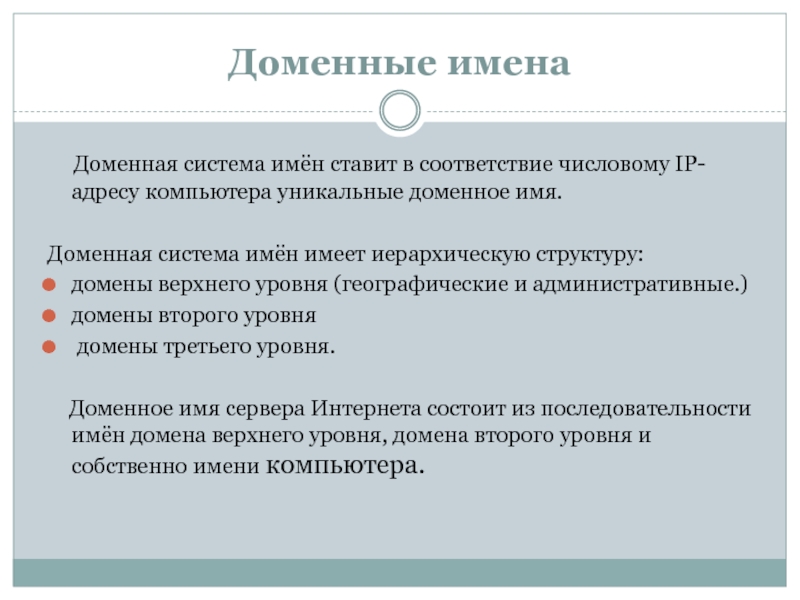 Доменные имена

Доменная система имён ставит в соответствие числовому IP-адресу компьютера уникальные доменное имя.

Доменная система имён имеет иерархическую структуру:
- домены верхнего уровня (географические и административные.)
- домены второго уровня
- домены третьего уровня.

Доменное имя сервера Интернета состоит из последовательности имён домена верхнего уровня, домена второго уровня и собственно имени компьютера.